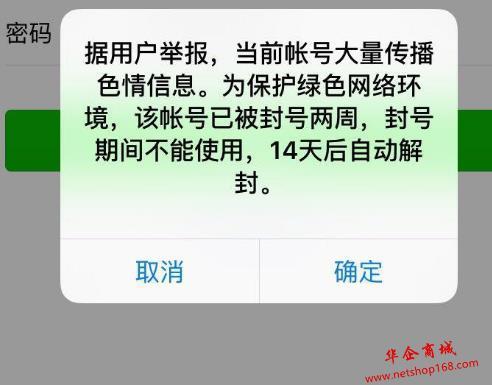 密码

据用户举报，当前帐号大量传播色情信息。为保护绿色网络环境，该帐号已被封号两周，封号期间不能使用，14天后自动解封。

取消

确定

华企商城
www.netshop168.com